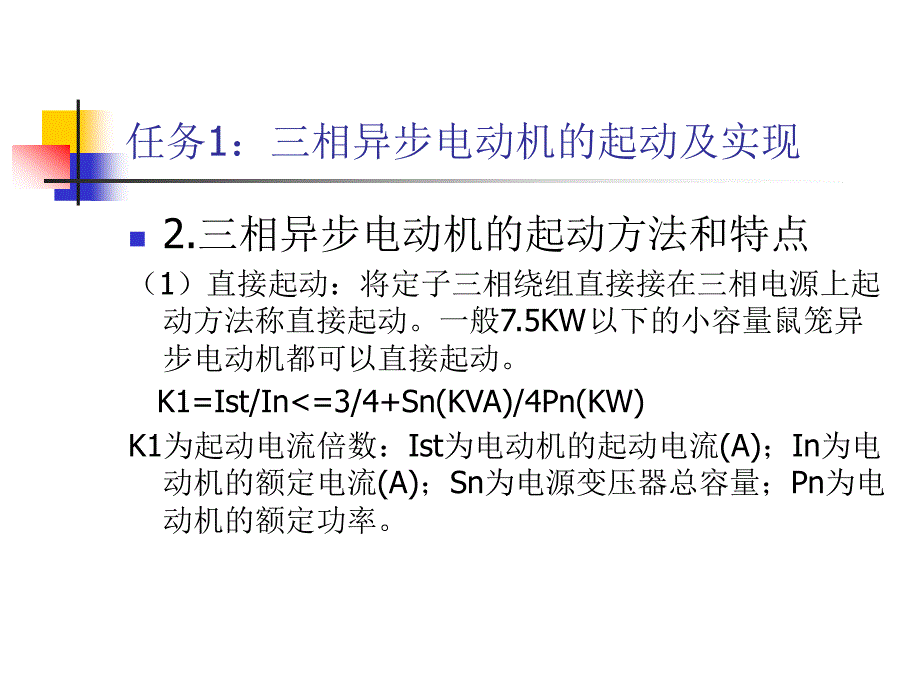 任务1：三相异步电动机的起动及实现

2.三相异步电动机的起动方法和特点

（1）直接起动：将定子三相绕组直接接在三相电源上起动方法称直接起动。一般7.5KW以下的小容量鼠笼异步电动机都可以直接起动。

K1=Ist/In<=3/4+Sn(KVA)/4Pn(KW)

K1为起动电流倍数：Ist为电动机的起动电流(A)；In为电动机的额定电流(A)；Sn为电源变压器总容量；Pn为电动机的额定功率。